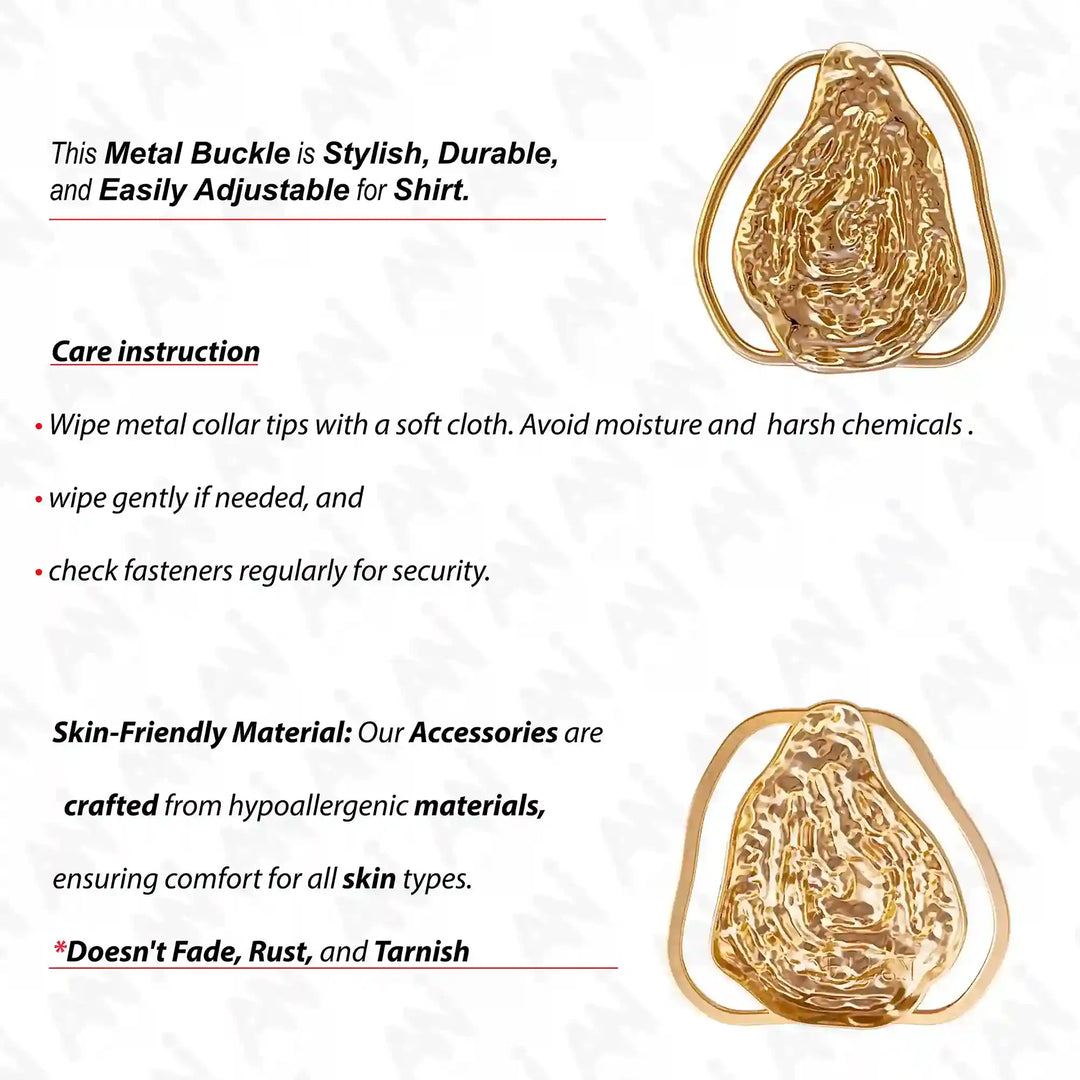 This Metal Buckle is Stylish, Durable, and Easily Adjustable for Shirt.

Care instruction

• Wipe metal collar tips with a soft cloth. Avoid moisture and harsh chemicals .

• wipe gently if needed, and

• check fasteners regularly for security.

Skin-Friendly Material: Our Accessories are crafted from hypoallergenic materials, ensuring comfort for all skin types.

*Doesn't Fade, Rust, and Tarnish